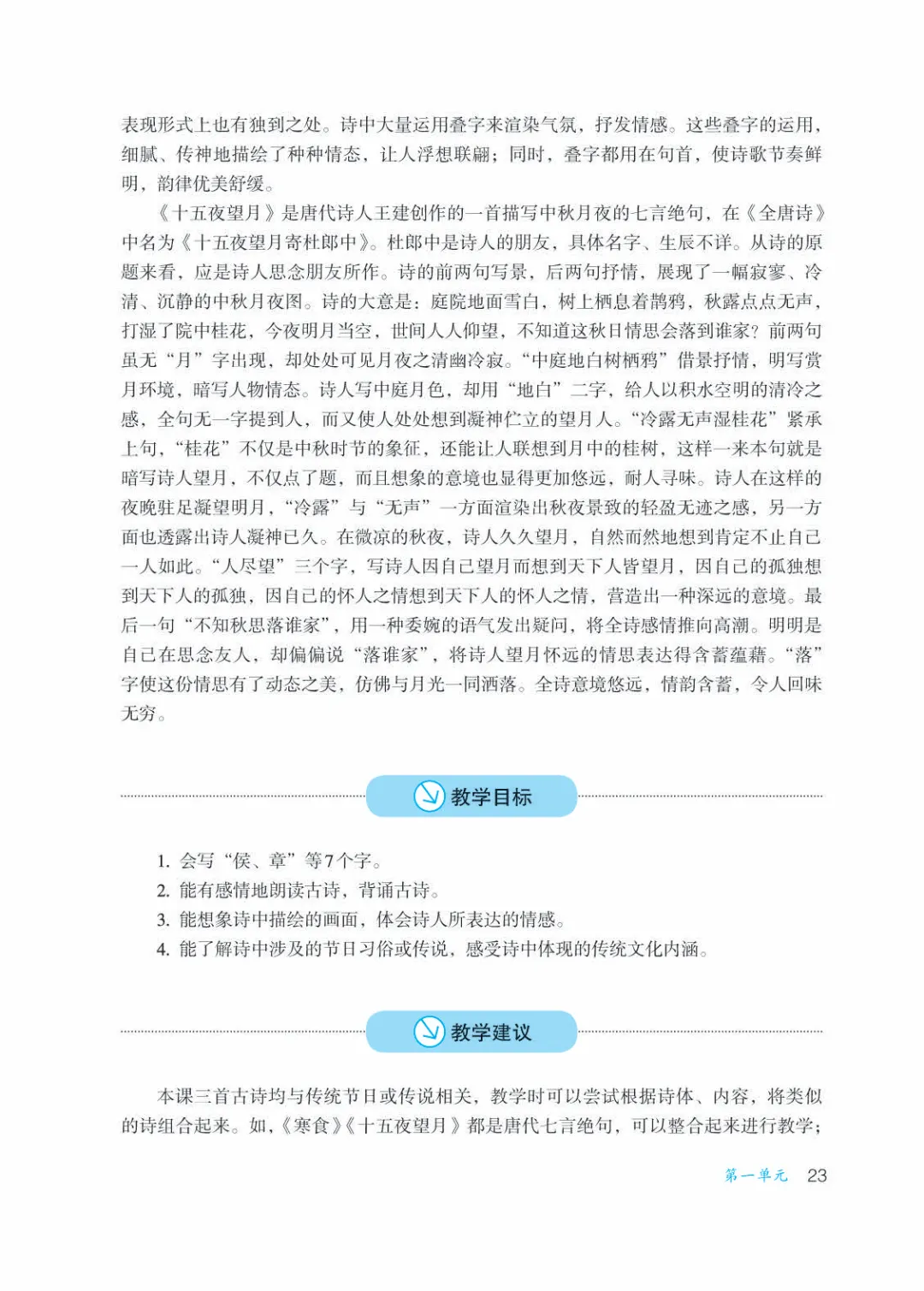 表现形式上也有独到之处。诗中大量运用叠字来渲染气氛，抒发情感。这些叠字的运用，细腻、传神地描绘了种种情态，让人浮想联翩；同时，叠字都用在句首，使诗歌节奏鲜明，韵律优美舒缓。

《十五夜望月》是唐代诗人王建创作的一首描写中秋月夜的七言绝句，在《全唐诗》中名为《十五夜望月寄杜郎中》。杜郎中是诗人的朋友，具体名字、生辰不详。从诗的原题来看，应是诗人思念朋友所作。诗的前两句写景，后两句抒情，展现了一幅寂寥、冷清、沉静的中秋月夜图。诗的大意是：庭院地面雪白，树上栖息着鹊鸦，秋露点点无声，打湿了院中桂花，今夜明月当空，世间人人仰望，不知道这秋日情思会落到谁家？前两句虽无“月”字出现，却处处可见月夜之清幽冷寂。“中庭地白树栖鸦”借景抒情，明写赏月环境，暗写人物情态。诗人写中庭月色，却用“地白”二字，给人以积水空明的清冷之感，全句无一字提到人，而又使人处处想到凝神伫立的望月人。“冷露无声湿桂花”紧承上句，“桂花”不仅是中秋时节的象征，还能让人联想到月中的桂树，这样一来本句就是暗写诗人望月，不仅点了题，而且想象的意境也显得更加悠远，耐人寻味。诗人在这样的夜晚驻足凝望明月，“冷露”与“无声”一方面渲染出秋夜景致的轻盈无迹之感，另一方面也透露出诗人凝神已久。在微凉的秋夜，诗人久久望月，自然而然地想到肯定不止自己一人如此。“人尽望”三个字，写诗人因自己望月而想到天下人皆望月，因自己的孤独想到天下人的孤独，因自己的怀人之情想到天下人的怀人之情，营造出一种深远的意境。最后一句“不知秋思落谁家”，用一种委婉的语气发出疑问，将全诗感情推向高潮。明明是自己在思念友人，却偏偏说“落谁家”，将诗人望月怀远的情思表达得含蓄蕴藉。“落”字使这份情思有了动态之美，仿佛与月光一同洒落。全诗意境悠远，情韵含蓄，令人回味无穷。

教学目标

1. 会写“侯、章”等7个字。
2. 能有感情地朗读古诗，背诵古诗。
3. 能想象诗中描绘的画面，体会诗人所表达的情感。
4. 能了解诗中涉及的节日习俗或传说，感受诗中体现的传统文化内涵。

教学建议

本课三首古诗均与传统节日或传说相关，教学时可以尝试根据诗体、内容，将类似的诗组合起来。如，《寒食》《十五夜望月》都是唐代七言绝句，可以整合起来进行教学；

第一单元 23